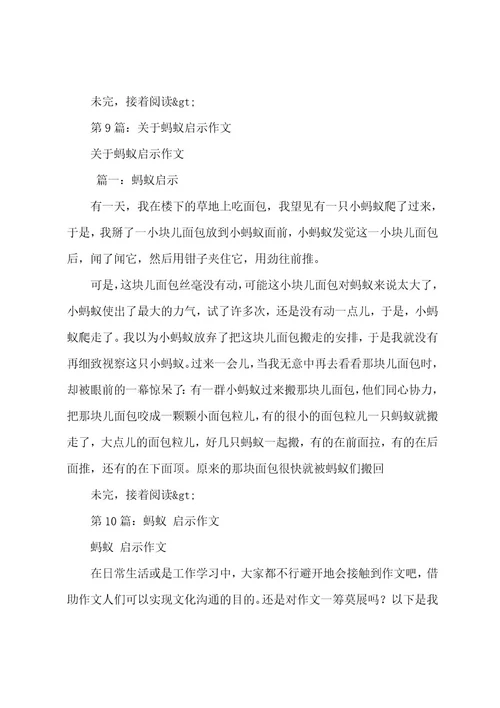 未完，接着阅读&gt;

第 9 篇：关于蚂蚁启示作文

关于蚂蚁启示作文

篇一：蚂蚁启示

有一天，我在楼下的草地上吃面包，我望见有一只小蚂蚁爬了过来，于是，我掰了一小块儿面包放到小蚂蚁面前，小蚂蚁发觉这一小块儿面包后，闻了闻它，然后用钳子夹住它，用劲往前推。

可是，这块儿面包丝毫没有动，可能这小块儿面包对蚂蚁来说太大了，小蚂蚁使出了最大的力气，试了许多次，还是没有动一点儿，于是，小蚂蚁爬走了。我以为小蚂蚁放弃了把这块儿面包搬走的安排，于是我就没有再细致视察这只小蚂蚁。过来一会儿，当我无意中再去看看那块儿面包时，却被眼前的一幕惊呆了：有一群小蚂蚁过来搬那块儿面包，他们同心协力，把那块儿面包咬成一颗颗小面包粒儿，有的很小的面包粒儿一只蚂蚁就搬走了，大点儿的面包粒儿，好几只蚂蚁一起搬，有的在前面拉，有的在后面推，还有的在下面顶。原来的那块面包很快就被蚂蚁们搬回

未完，接着阅读&gt;

第 10 篇：蚂蚁 启示作文

蚂蚁 启示作文

在日常生活或是工作学习中，大家都不行避开地会接触到作文吧，借助作文人们可以实现文化沟通的目的。还是对作文一筹莫展吗？以下是我